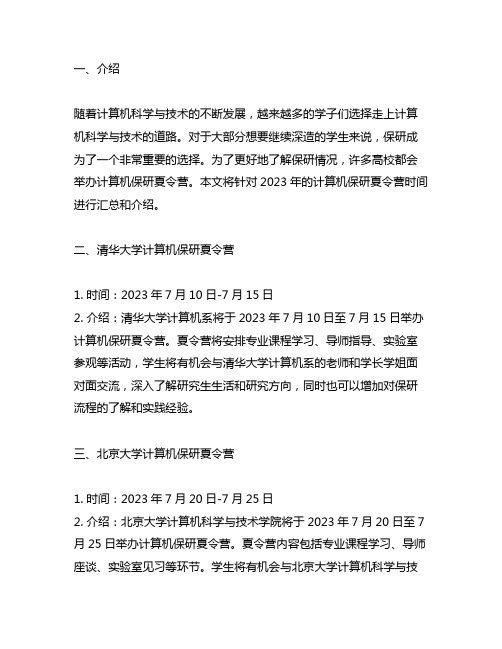 一、介绍

随着计算机科学与技术的不断发展，越来越多的学子们选择走上计算机科学与技术的道路。对于大部分想要继续深造的学生来说，保研成为了一个非常重要的选择。为了更好地了解保研情况，许多高校都会举办计算机保研夏令营。本文将针对 2023 年的计算机保研夏令营时间进行汇总和介绍。

二、清华大学计算机保研夏令营

1. 时间：2023 年 7 月 10 日-7 月 15 日
2. 介绍：清华大学计算机系将于 2023 年 7 月 10 日至 7 月 15 日举办计算机保研夏令营。夏令营将安排专业课程学习、导师指导、实验室参观等活动，学生将有机会与清华大学计算机系的老师和学长学姐面对面交流，深入了解研究生生活和研究方向，同时也可以增加对保研流程的了解和实践经验。

三、北京大学计算机保研夏令营

1. 时间：2023 年 7 月 20 日-7 月 25 日
2. 介绍：北京大学计算机科学与技术学院将于 2023 年 7 月 20 日至 7 月 25 日举办计算机保研夏令营。夏令营内容包括专业课程学习、导师座谈、实验室见习等环节。学生将有机会与北京大学计算机科学与技